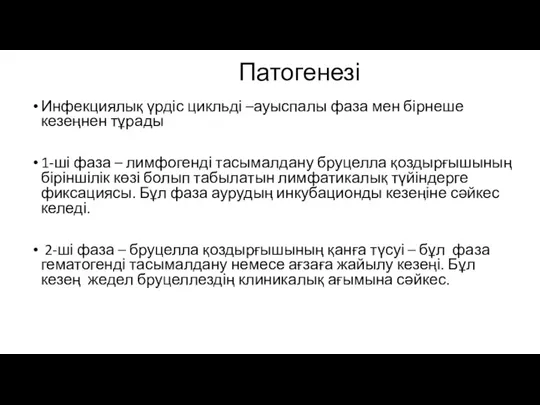 Патогенезі

• Инфекциялық үрдіс цикльді –ауыспалы фаза мен бірнеше кезеңнен тұрады

• 1-ші фаза – лимфогенді тасымалдану бруцелла қоздырғышының біріншілік көзі болып табылатын лимфатикалық түйіндерге фиксациясы. Бұл фаза аурудың инкубационды кезеңіне сәйкес келеді.

• 2-ші фаза – бруцелла қоздырғышының қанға түсуі – бұл фаза гематогенді тасымалдану немесе ағзаға жайылу кезеңі. Бұл кезең жедел бруцеллездің клиникалық ағымына сәйкес.